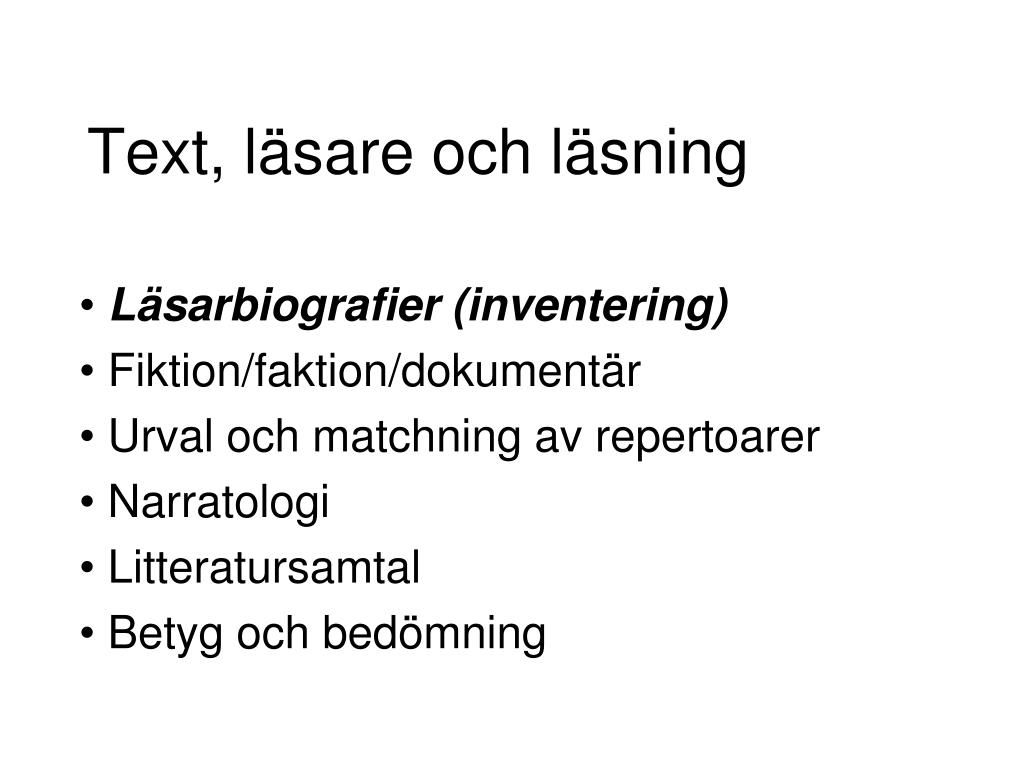 Text, läsare och läsning

• Läsarbiografier (inventering)
• Fiktion/faktion/dokumentär
• Urval och matchning av repertoarer
• Narratologi
• Litteratursamtal
• Betyg och bedömning